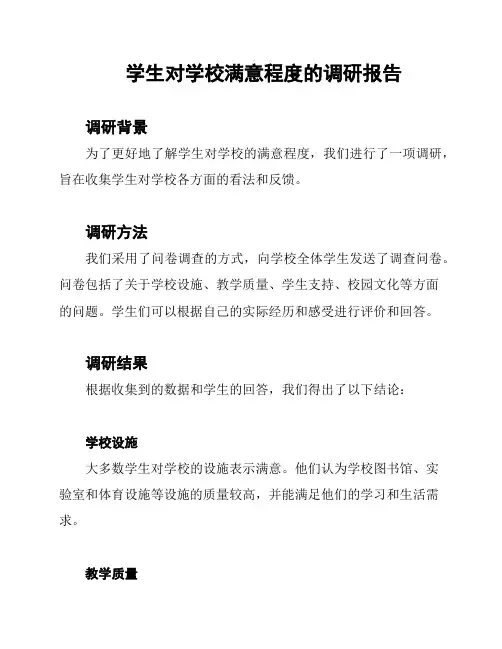 学生对学校满意程度的调研报告

调研背景

为了更好地了解学生对学校的满意程度，我们进行了一项调研，旨在收集学生对学校各方面的看法和反馈。

调研方法

我们采用了问卷调查的方式，向学校全体学生发送了调查问卷。问卷包括了关于学校设施、教学质量、学生支持、校园文化等方面的问题。学生们可以根据自己的实际经历和感受进行评价和回答。

调研结果

根据收集到的数据和学生的回答，我们得出了以下结论：

学校设施

大多数学生对学校的设施表示满意。他们认为学校图书馆、实验室和体育设施等设施的质量较高，并能满足他们的学习和生活需求。

教学质量